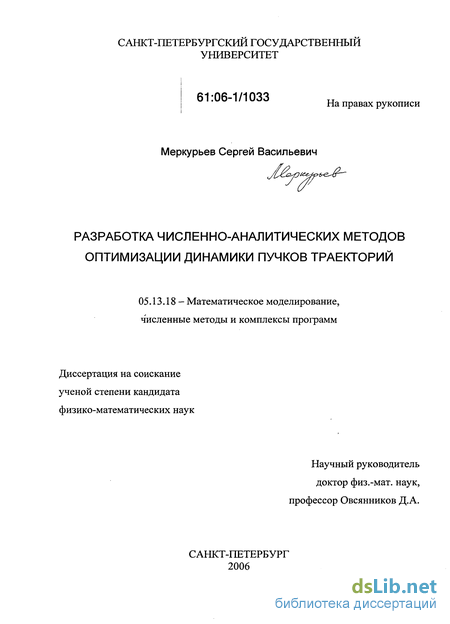 САНКТ-ПЕТЕРБУРГСКИЙ ГОСУДАРСТВЕННЫЙ УНИВЕРСИТЕТ

61:06-1/1033

На правах рукописи

Меркурьев Сергей Васильевич

Меркурьев

РАЗРАБОТКА ЧИСЛЕННО-АНАЛИТИЧЕСКИХ МЕТОДОВ ОПТИМИЗАЦИИ ДИНАМИКИ ПУЧКОВ ТРАЕКТОРИЙ

05.13.18 – Математическое моделирование, численные методы и комплексы программ

Диссертация на соискание ученой степени кандидата физико-математических наук

Научный руководитель доктор физ.-мат. наук, профессор Овсянников Д.А.

САНКТ-ПЕТЕРБУРГ
2006

dsLib.net
библиотека диссертаций